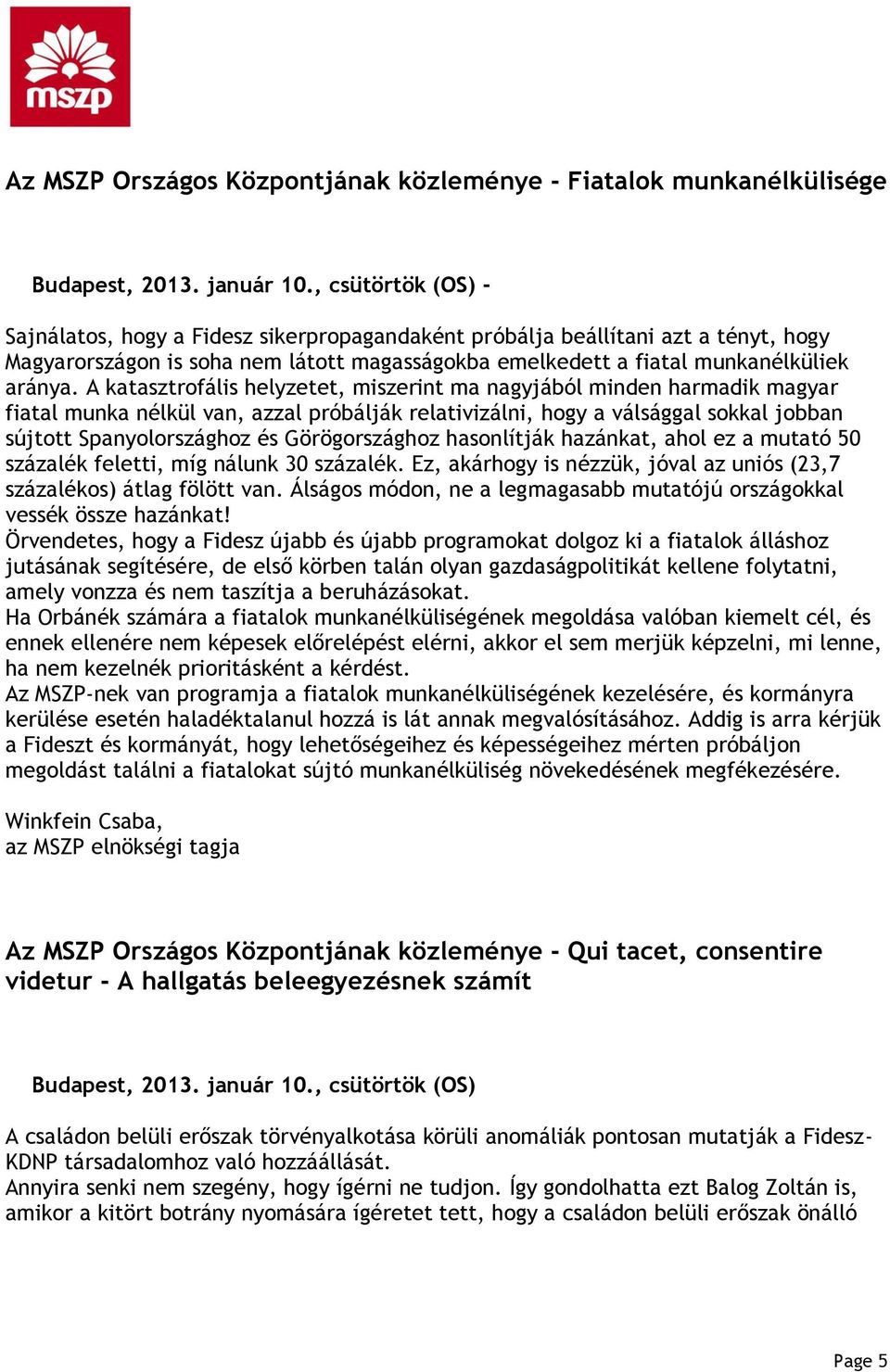 mszp

Az MSZP Országos Központjának közleménye - Fiatalok munkanélkülisége

Budapest, 2013. január 10., csütörtök (OS) -

Sajnálatos, hogy a Fidesz sikerpropagandaként próbálja beállítani azt a tényt, hogy Magyarországon is soha nem látott magasságokba emelkedett a fiatal munkanélküliek aránya. A katasztrofális helyzetet, miszerint ma nagyjából minden harmadik magyar fiatal munka nélkül van, azzal próbálják relativizálni, hogy a válsággal sokkal jobban sújtott Spanyolországhoz és Görögországhoz hasonlítják hazánkat, ahol ez a mutató 50 százalék feletti, míg nálunk 30 százalék. Ez, akárhogy is nézzük, jóval az uniós (23,7 százalékos) átlag fölött van. Álságos módon, ne a legmagasabb mutatójú országokkal vessék össze hazánkat!
Örvendetes, hogy a Fidesz újabb és újabb programokat dolgoz ki a fiatalok álláshoz jutásának segítésére, de első körben talán olyan gazdaságpolitikát kellene folytatni, amely vonzza és nem taszítja a beruházásokat.
Ha Orbánék számára a fiatalok munkanélküliségének megoldása valóban kiemelt cél, és ennek ellenére nem képesek előrelépést elérni, akkor el sem merjük képzelni, mi lenne, ha nem kezelnék prioritásként a kérdést.
Az MSZP-nek van programja a fiatalok munkanélküliségének kezelésére, és kormányra kerülése esetén haladéktalanul hozzá is lát annak megvalósításához. Addig is arra kérjük a Fideszt és kormányát, hogy lehetőségeihez és képességeihez mérten próbáljon megoldást találni a fiatalokat sújtó munkanélküliség növekedésének megfékezésére.

Winkfein Csaba,
az MSZP elnökségi tagja

Az MSZP Országos Központjának közleménye - Qui tacet, consentire videtur - A hallgatás beleegyezésnek számít

Budapest, 2013. január 10., csütörtök (OS)

A családon belüli erőszak törvényalkotása körüli anomáliák pontosan mutatják a Fidesz-KDNP társadalomhoz való hozzáállását.
Annyira senki nem szegény, hogy ígérni ne tudjon. Így gondolhatta ezt Balog Zoltán is, amikor a kitört botrány nyomására ígéretet tett, hogy a családon belüli erőszak önálló

Page 5